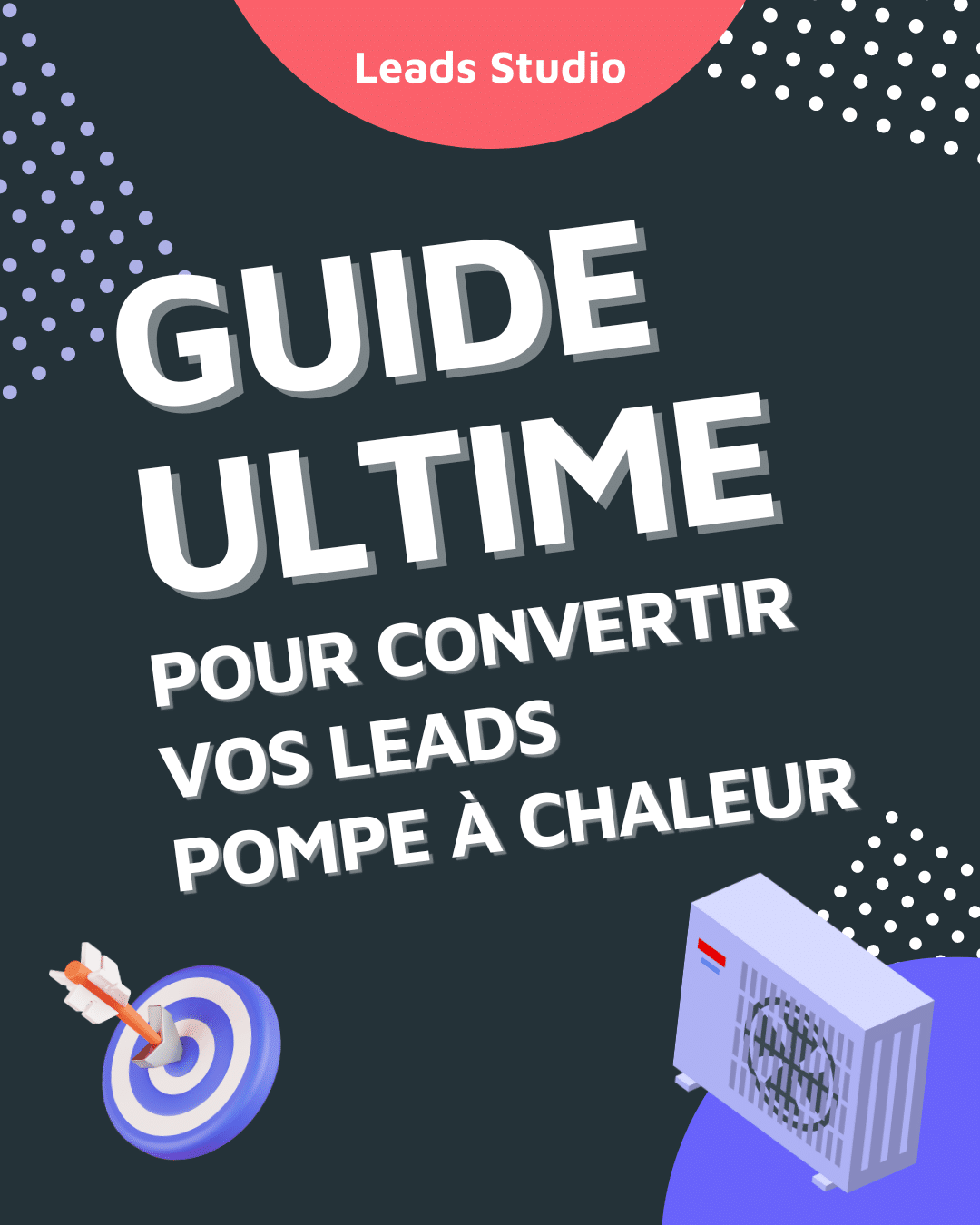 Leads Studio

GUIDE ULTIME

POUR CONVERTIR VOS LEADS POMPE À CHALEUR